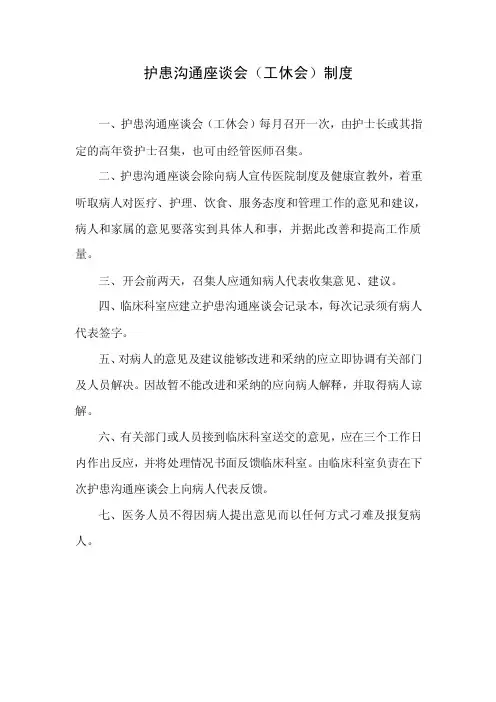 护患沟通座谈会（工休会）制度

一、护患沟通座谈会（工休会）每月召开一次，由护士长或其指定的高年资护士召集，也可由经管医师召集。

二、护患沟通座谈会除向病人宣传医院制度及健康宣教外，着重听取病人对医疗、护理、饮食、服务态度和管理工作的意见和建议，病人和家属的意见要落实到具体人和事，并据此改善和提高工作质量。

三、开会前两天，召集人应通知病人代表收集意见、建议。

四、临床科室应建立护患沟通座谈会记录本，每次记录须有病人代表签字。

五、对病人的意见及建议能够改进和采纳的应立即协调有关部门及人员解决。因故暂不能改进和采纳的应向病人解释，并取得病人谅解。

六、有关部门或人员接到临床科室送交的意见，应在三个工作日内作出反应，并将处理情况书面反馈临床科室。由临床科室负责在下次护患沟通座谈会上向病人代表反馈。

七、医务人员不得因病人提出意见而以任何方式刁难及报复病人。